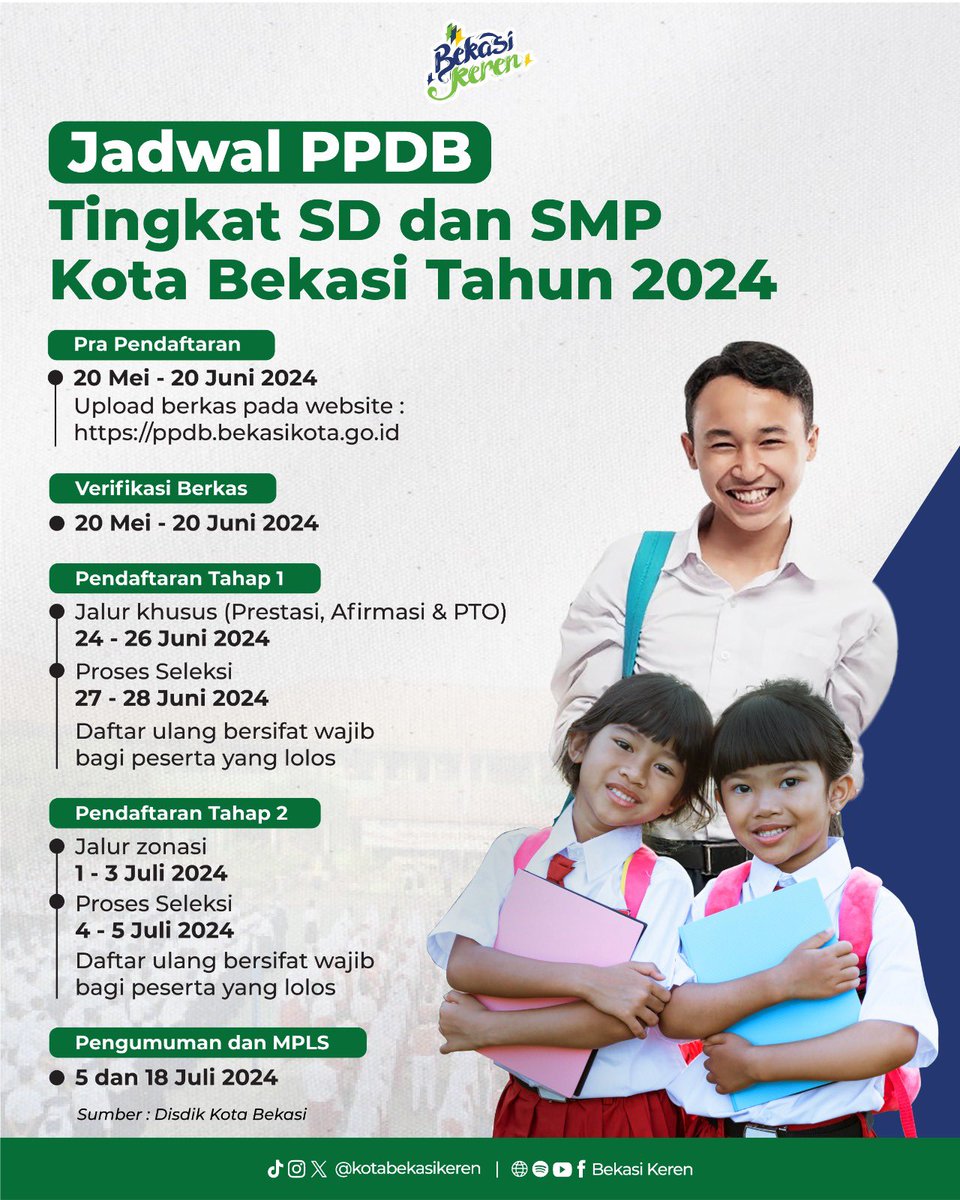 Bekasi Keren

Jadwal PPDB
Tingkat SD dan SMP
Kota Bekasi Tahun 2024

Pra Pendaftaran
20 Mei - 20 Juni 2024
Upload berkas pada website : https://ppdb.bekasikota.go.id

Verifikasi Berkas
20 Mei - 20 Juni 2024

Pendaftaran Tahap 1
Jalur khusus (Prestasi, Afirmasi & PTO)
24 - 26 Juni 2024
Proses Seleksi
27 - 28 Juni 2024
Daftar ulang bersifat wajib bagi peserta yang lolos

Pendaftaran Tahap 2
Jalur zonasi
1 - 3 Juli 2024
Proses Seleksi
4 - 5 Juli 2024
Daftar ulang bersifat wajib bagi peserta yang lolos

Pengumuman dan MPLS
5 dan 18 Juli 2024

Sumber : Disdik Kota Bekasi

@kotabekasikeren | Bekasi Keren